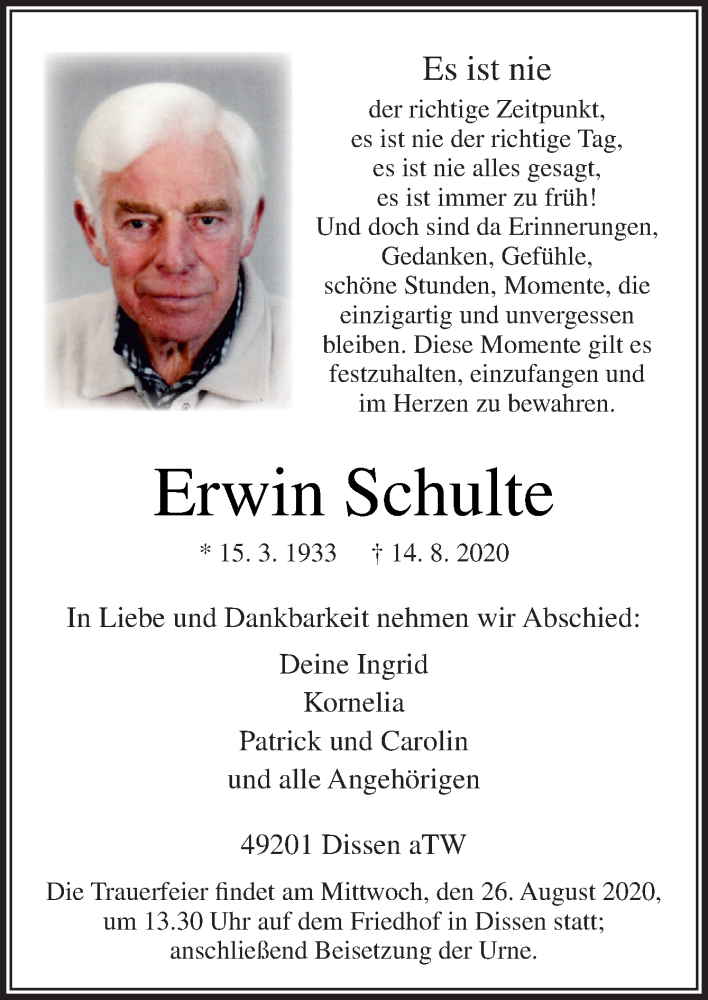 Es ist nie
der richtige Zeitpunkt,
es ist nie der richtige Tag,
es ist nie alles gesagt,
es ist immer zu früh!
Und doch sind da Erinnerungen,
Gedanken, Gefühle,
schöne Stunden, Momente, die
einzigartig und unvergessen
bleiben. Diese Momente gilt es
festzuhalten, einzufangen und
im Herzen zu bewahren.

Erwin Schulte

* 15. 3. 1933 † 14. 8. 2020

In Liebe und Dankbarkeit nehmen wir Abschied:

Deine Ingrid
Kornelia
Patrick und Carolin
und alle Angehörigen

49201 Dissen aTW

Die Trauerfeier findet am Mittwoch, den 26. August 2020, um 13.30 Uhr auf dem Friedhof in Dissen statt; anschließend Beisetzung der Urne.